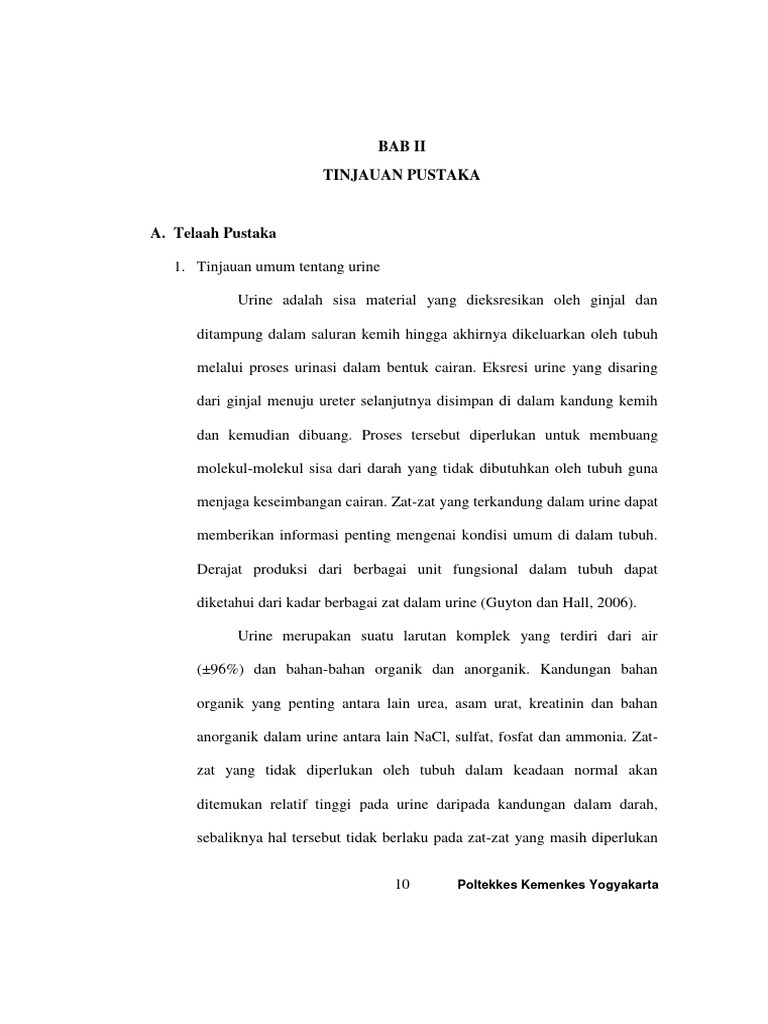 BAB II
TINJAUAN PUSTAKA

A. Telaah Pustaka

1. Tinjauan umum tentang urine

Urine adalah sisa material yang dieksresikan oleh ginjal dan ditampung dalam saluran kemih hingga akhirnya dikeluarkan oleh tubuh melalui proses urinasi dalam bentuk cairan. Eksresi urine yang disaring dari ginjal menuju ureter selanjutnya disimpan di dalam kandung kemih dan kemudian dibuang. Proses tersebut diperlukan untuk membuang molekul-molekul sisa dari darah yang tidak dibutuhkan oleh tubuh guna menjaga keseimbangan cairan. Zat-zat yang terkandung dalam urine dapat memberikan informasi penting mengenai kondisi umum di dalam tubuh. Derajat produksi dari berbagai unit fungsional dalam tubuh dapat diketahui dari kadar berbagai zat dalam urine (Guyton dan Hall, 2006).

Urine merupakan suatu larutan komplek yang terdiri dari air (±96%) dan bahan-bahan organik dan anorganik. Kandungan bahan organik yang penting antara lain urea, asam urat, kreatinin dan bahan anorganik dalam urine antara lain NaCl, sulfat, fosfat dan ammonia. Zat-zat yang tidak diperlukan oleh tubuh dalam keadaan normal akan ditemukan relatif tinggi pada urine daripada kandungan dalam darah, sebaliknya hal tersebut tidak berlaku pada zat-zat yang masih diperlukan

10 Poltekkes Kemenkes Yogyakarta